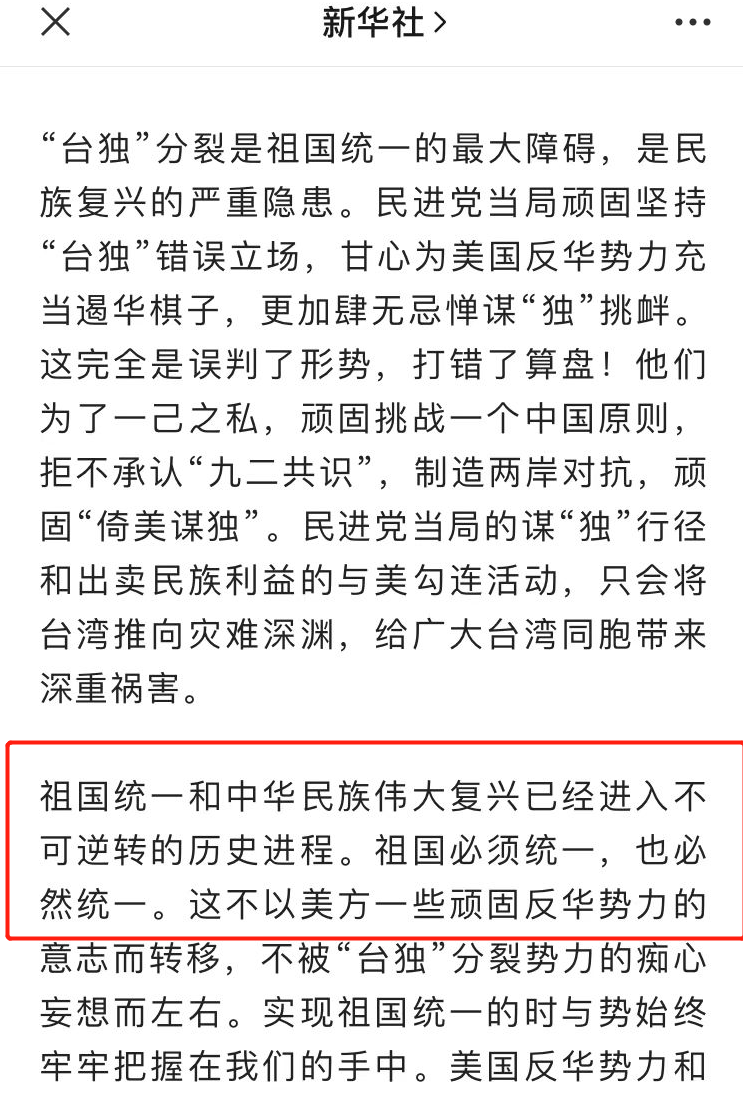 新华社 >

“台独”分裂是祖国统一的最大障碍，是民族复兴的严重隐患。民进党当局顽固坚持“台独”错误立场，甘心为美国反华势力充当遏华棋子，更加肆无忌惮谋“独”挑衅。这完全是误判了形势，打错了算盘！他们为了一己之私，顽固挑战一个中国原则，拒不承认“九二共识”，制造两岸对抗，顽固“倚美谋独”。民进党当局的谋“独”行径和出卖民族利益的与美勾连活动，只会将台湾推向灾难深渊，给广大台湾同胞带来深重祸害。

祖国统一和中华民族伟大复兴已经进入不可逆转的历史进程。祖国必须统一，也必然统一。这不以美方一些顽固反华势力的意志而转移，不被“台独”分裂势力的痴心妄想而左右。实现祖国统一的时与势始终牢牢把握在我们的手中。美国反华势力和